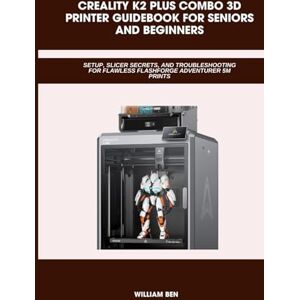 CREALITY K2 PLUS COMBO 3D PRINTER GUIDEBOOK FOR SENIORS AND BEGINNERS

SETUP, SLICER SECRETS, AND TROUBLESHOOTING FOR FLAWLESS FLASHFORGE ADVENTURER 5M PRINTS

WILLIAM BEN